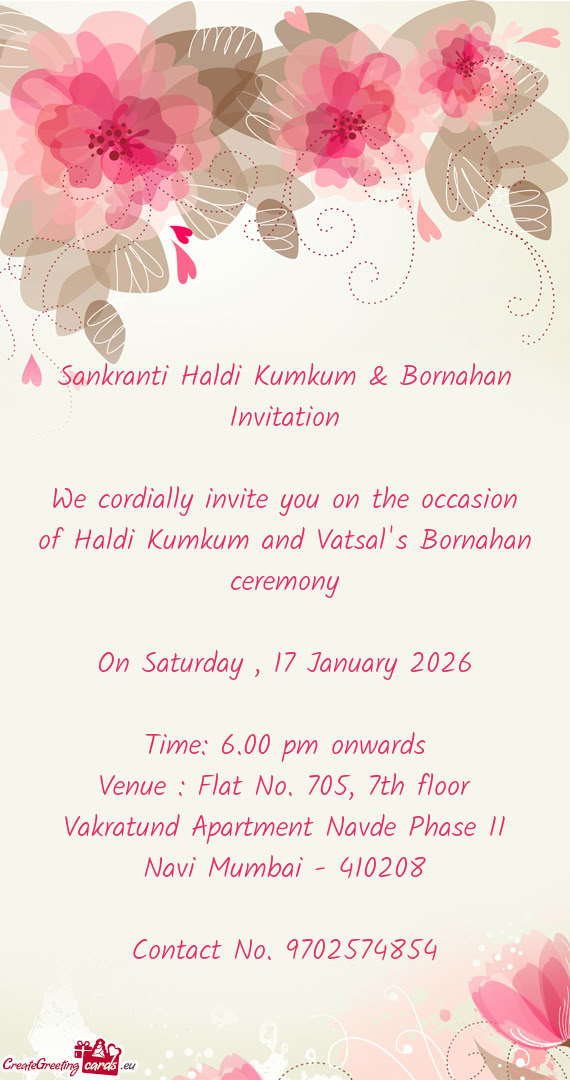 Sankranti Haldi Kumkum & Bornahan Invitation

We cordially invite you on the occasion of Haldi Kumkum and Vatsal's Bornahan ceremony

On Saturday , 17 January 2026

Time: 6.00 pm onwards
Venue : Flat No. 705, 7th floor Vakratund Apartment Navde Phase II Navi Mumbai - 410208

Contact No. 9702574854

CreateGreetingcards.eu